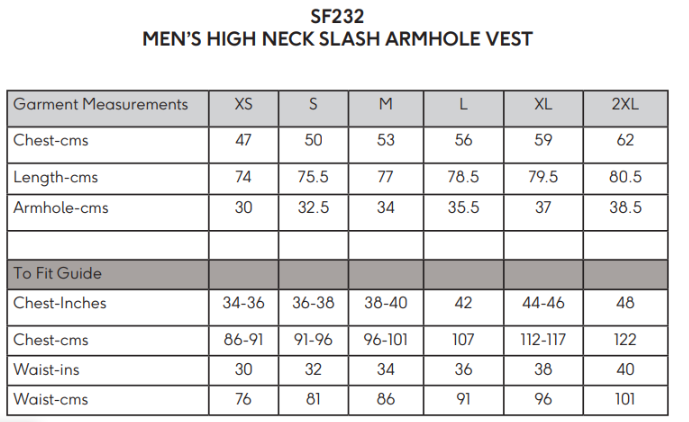 SF232
MEN'S HIGH NECK SLASH ARMHOLE VEST

| Garment Measurements | XS | S | M | L | XL | 2XL |
|---|---|---|---|---|---|---|
| Chest-cms | 47 | 50 | 53 | 56 | 59 | 62 |
| Length-cms | 74 | 75.5 | 77 | 78.5 | 79.5 | 80.5 |
| Armhole-cms | 30 | 32.5 | 34 | 35.5 | 37 | 38.5 |
| | | | | | | |
| To Fit Guide | | | | | | |
| Chest-Inches | 34-36 | 36-38 | 38-40 | 42 | 44-46 | 48 |
| Chest-cms | 86-91 | 91-96 | 96-101 | 107 | 112-117 | 122 |
| Waist-ins | 30 | 32 | 34 | 36 | 38 | 40 |
| Waist-cms | 76 | 81 | 86 | 91 | 96 | 101 |